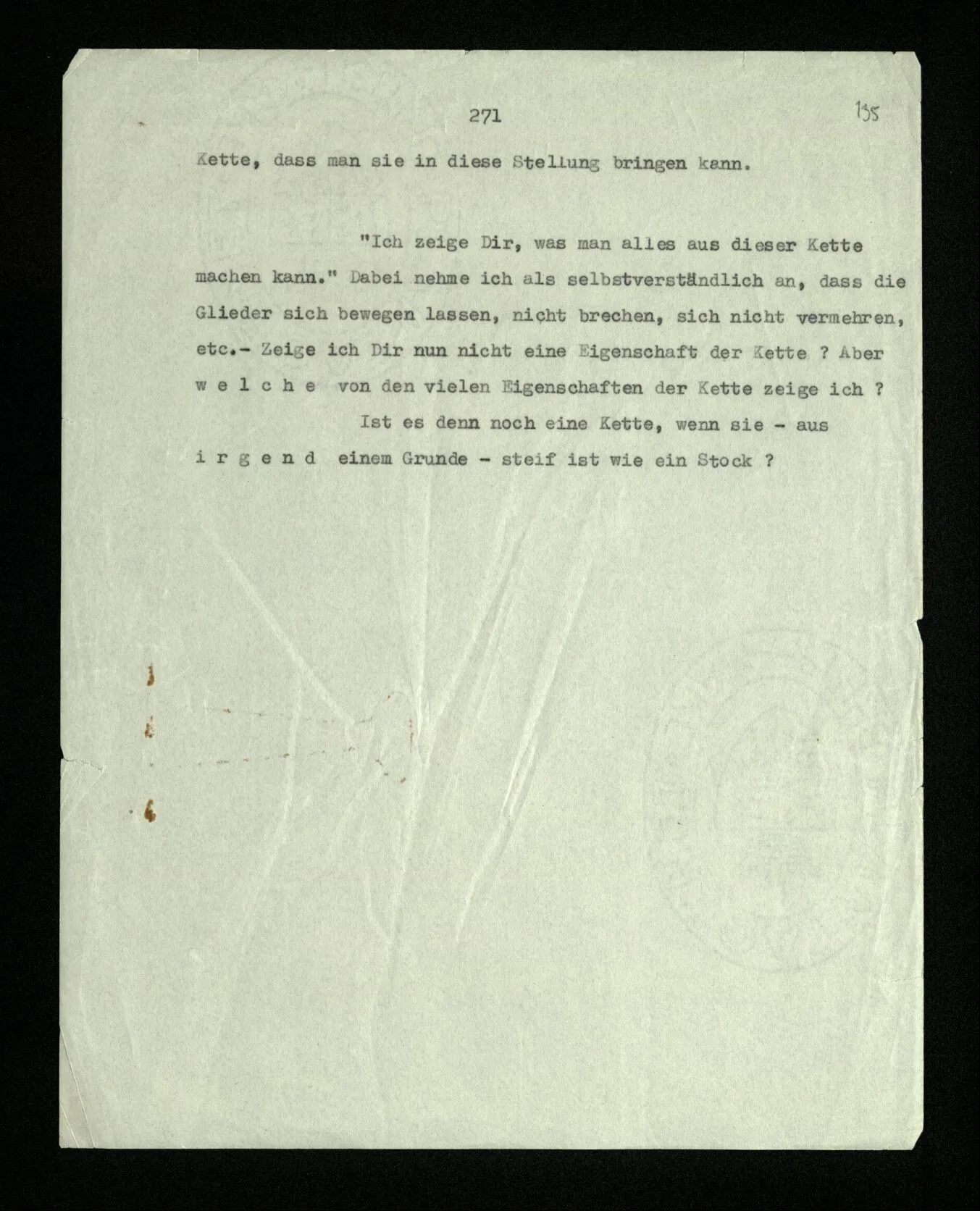 271

135

Kette, dass man sie in diese Stellung bringen kann.

"Ich zeige Dir, was man alles aus dieser Kette machen kann." Dabei nehme ich als selbstverständlich an, dass die Glieder sich bewegen lassen, nicht brechen, sich nicht vermehren, etc.- Zeige ich Dir nun nicht eine Eigenschaft der Kette ? Aber w e l c h e von den vielen Eigenschaften der Kette zeige ich ?

Ist es denn noch eine Kette, wenn sie - aus i r g e n d einem Grunde - steif ist wie ein Stock ?